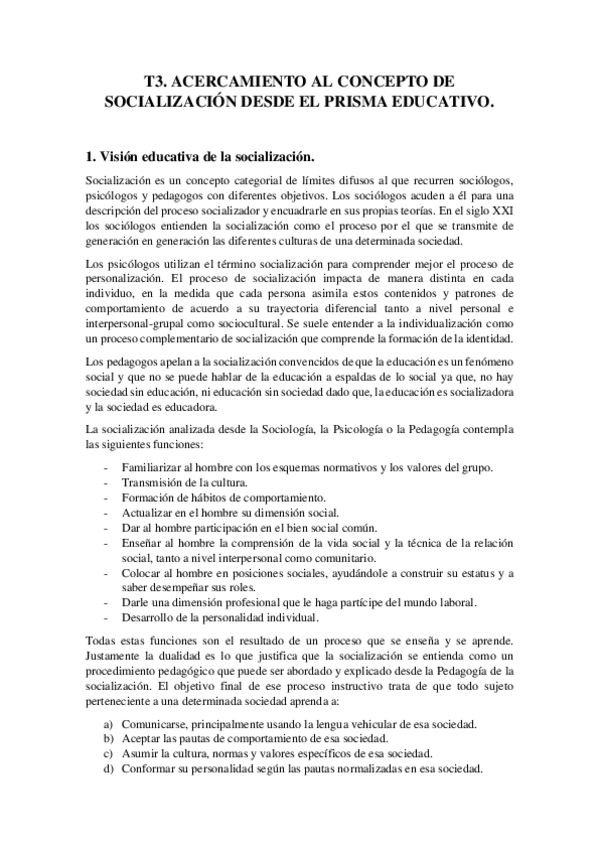 T3. ACERCAMIENTO AL CONCEPTO DE SOCIALIZACIÓN DESDE EL PRISMA EDUCATIVO.

1. Visión educativa de la socialización.

Socialización es un concepto categorial de límites difusos al que recurren sociólogos, psicólogos y pedagogos con diferentes objetivos. Los sociólogos acuden a él para una descripción del proceso socializador y encuadrarle en sus propias teorías. En el siglo XXI los sociólogos entienden la socialización como el proceso por el que se transmite de generación en generación las diferentes culturas de una determinada sociedad.

Los psicólogos utilizan el término socialización para comprender mejor el proceso de personalización. El proceso de socialización impacta de manera distinta en cada individuo, en la medida que cada persona asimila estos contenidos y patrones de comportamiento de acuerdo a su trayectoria diferencial tanto a nivel personal e interpersonal-grupal como sociocultural. Se suele entender a la individualización como un proceso complementario de socialización que comprende la formación de la identidad.

Los pedagogos apelan a la socialización convencidos de que la educación es un fenómeno social y que no se puede hablar de la educación a espaldas de lo social ya que, no hay sociedad sin educación, ni educación sin sociedad dado que, la educación es socializadora y la sociedad es educadora.

La socialización analizada desde la Sociología, la Psicología o la Pedagogía contempla las siguientes funciones:

- Familiarizar al hombre con los esquemas normativos y los valores del grupo.
- Transmisión de la cultura.
- Formación de hábitos de comportamiento.
- Actualizar en el hombre su dimensión social.
- Dar al hombre participación en el bien social común.
- Enseñar al hombre la comprensión de la vida social y la técnica de la relación social, tanto a nivel interpersonal como comunitario.
- Colocar al hombre en posiciones sociales, ayudándole a construir su estatus y a saber desempeñar sus roles.
- Darle una dimensión profesional que le haga partícipe del mundo laboral.
- Desarrollo de la personalidad individual.

Todas estas funciones son el resultado de un proceso que se enseña y se aprende. Justamente la dualidad es lo que justifica que la socialización se entienda como un procedimiento pedagógico que puede ser abordado y explicado desde la Pedagogía de la socialización. El objetivo final de ese proceso instructivo trata de que todo sujeto perteneciente a una determinada sociedad aprenda a:

a) Comunicarse, principalmente usando la lengua vehicular de esa sociedad.
b) Aceptar las pautas de comportamiento de esa sociedad.
c) Asumir la cultura, normas y valores específicos de esa sociedad.
d) Conformar su personalidad según las pautas normalizadas en esa sociedad.